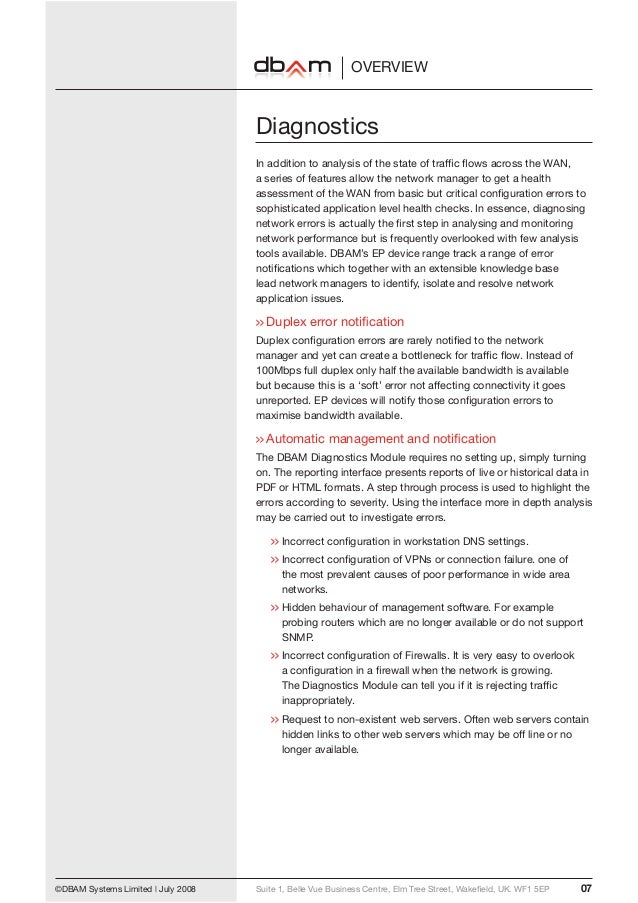 dbam | OVERVIEW

Diagnostics

In addition to analysis of the state of traffic flows across the WAN, a series of features allow the network manager to get a health assessment of the WAN from basic but critical configuration errors to sophisticated application level health checks. In essence, diagnosing network errors is actually the first step in analysing and monitoring network performance but is frequently overlooked with few analysis tools available. DBAM's EP device range track a range of error notifications which together with an extensible knowledge base lead network managers to identify, isolate and resolve network application issues.

›› Duplex error notification

Duplex configuration errors are rarely notified to the network manager and yet can create a bottleneck for traffic flow. Instead of 100Mbps full duplex only half the available bandwidth is available but because this is a 'soft' error not affecting connectivity it goes unreported. EP devices will notify those configuration errors to maximise bandwidth available.

›› Automatic management and notification

The DBAM Diagnostics Module requires no setting up, simply turning on. The reporting interface presents reports of live or historical data in PDF or HTML formats. A step through process is used to highlight the errors according to severity. Using the interface more in depth analysis may be carried out to investigate errors.

›› Incorrect configuration in workstation DNS settings.

›› Incorrect configuration of VPNs or connection failure. one of the most prevalent causes of poor performance in wide area networks.

›› Hidden behaviour of management software. For example probing routers which are no longer available or do not support SNMP.

›› Incorrect configuration of Firewalls. It is very easy to overlook a configuration in a firewall when the network is growing. The Diagnostics Module can tell you if it is rejecting traffic inappropriately.

›› Request to non-existent web servers. Often web servers contain hidden links to other web servers which may be off line or no longer available.

©DBAM Systems Limited | July 2008 Suite 1, Belle Vue Business Centre, Elm Tree Street, Wakefield, UK. WF1 5EP 07